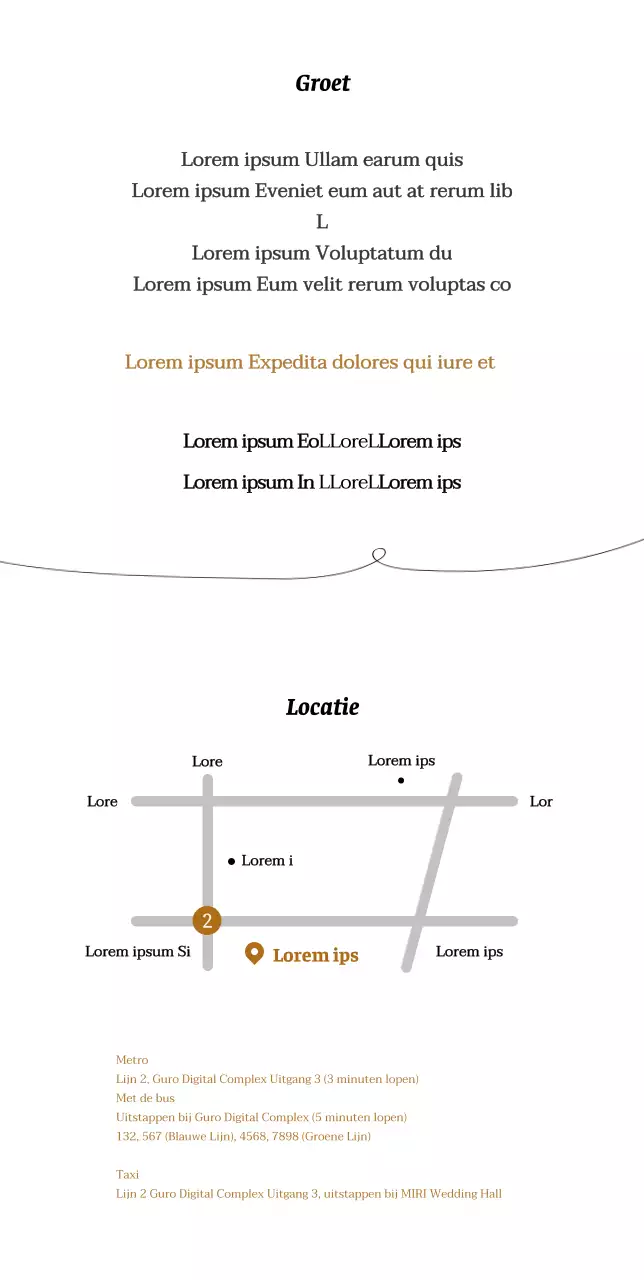 Groet

Lorem ipsum Ullam earum quis
Lorem ipsum Eveniet eum aut at rerum lib
L
Lorem ipsum Voluptatum du
Lorem ipsum Eum velit rerum voluptas co

Lorem ipsum Expedita dolores qui iure et

Lorem ipsum EoLLoreLLorem ips
Lorem ipsum In LLoreLLorem ips

Locatie

Lore
Lorem ips
Lore
Lor
Lorem i
2
Lorem ipsum Si
Lorem ips
Lorem ips

Metro
Lijn 2, Guro Digital Complex Uitgang 3 (3 minuten lopen)
Met de bus
Uitstappen bij Guro Digital Complex (5 minuten lopen)
132, 567 (Blauwe Lijn), 4568, 7898 (Groene Lijn)

Taxi
Lijn 2 Guro Digital Complex Uitgang 3, uitstappen bij MIRI Wedding Hall